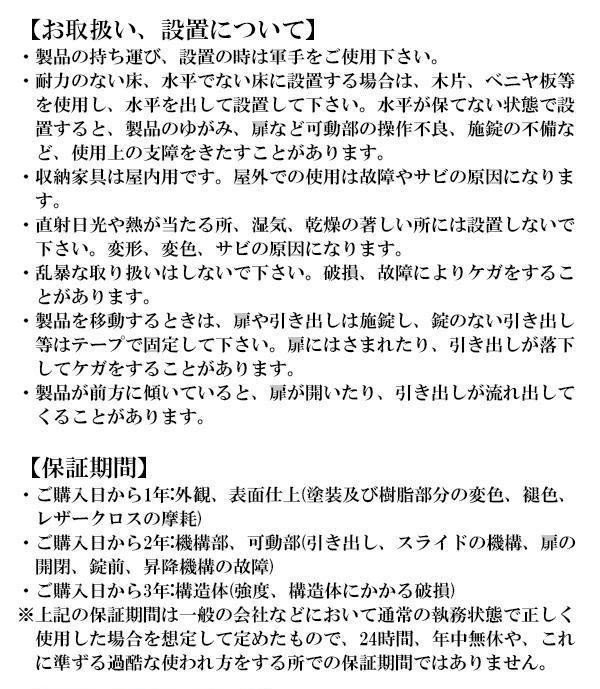 【お取扱い、設置について】
・製品の持ち運び、設置の時は軍手をご使用下さい。
・耐力のない床、水平でない床に設置する場合は、木片、ベニヤ板等を使用し、水平を出して設置して下さい。水平が保てない状態で設置すると、製品のゆがみ、扉など可動部の操作不良、施錠の不備など、使用上の支障をきたすことがあります。
・収納家具は屋内用です。屋外での使用は故障やサビの原因になります。
・直射日光や熱が当たる所、湿気、乾燥の著しい所には設置しないで下さい。変形、変色、サビの原因になります。
・乱暴な取り扱いはしないで下さい。破損、故障によりケガをすることがあります。
・製品を移動するときは、扉や引き出しは施錠し、錠のない引き出し等はテープで固定して下さい。扉にはさまれたり、引き出しが落下してケガをすることがあります。
・製品が前方に傾いていると、扉が開いたり、引き出しが流れ出してくることがあります。

【保証期間】
・ご購入日から1年:外観、表面仕上(塗装及び樹脂部分の変色、褪色、レザークロスの摩耗)
・ご購入日から2年:機構部、可動部(引き出し、スライドの機構、扉の開閉、錠前、昇降機構の故障)
・ご購入日から3年:構造体(強度、構造体にかかる破損)
※上記の保証期間は一般の会社などにおいて通常の執務状態で正しく使用した場合を想定して定めたもので、24時間、年中無休や、これに準ずる過酷な使われ方をする所での保証期間ではありません。